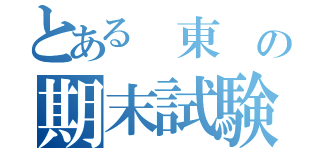 とある 東 の
期末試験